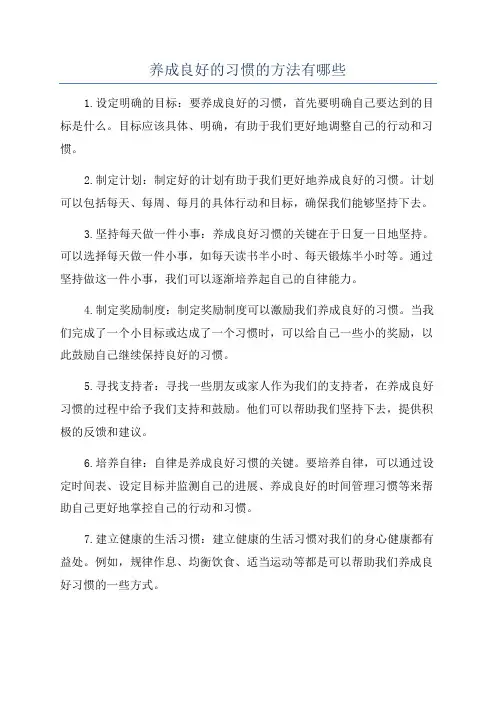 养成良好的习惯的方法有哪些

1.设定明确的目标：要养成良好的习惯，首先要明确自己要达到的目标是什么。目标应该具体、明确，有助于我们更好地调整自己的行动和习惯。

2.制定计划：制定好的计划有助于我们更好地养成良好的习惯。计划可以包括每天、每周、每月的具体行动和目标，确保我们能够坚持下去。

3.坚持每天做一件小事：养成良好习惯的关键在于日复一日地坚持。可以选择每天做一件小事，如每天读书半小时、每天锻炼半小时等。通过坚持做这一件小事，我们可以逐渐培养起自己的自律能力。

4.制定奖励制度：制定奖励制度可以激励我们养成良好的习惯。当我们完成了一个小目标或达成了一个习惯时，可以给自己一些小的奖励，以此鼓励自己继续保持良好的习惯。

5.寻找支持者：寻找一些朋友或家人作为我们的支持者，在养成良好习惯的过程中给予我们支持和鼓励。他们可以帮助我们坚持下去，提供积极的反馈和建议。

6.培养自律：自律是养成良好习惯的关键。要培养自律，可以通过设定时间表、设定目标并监测自己的进展、养成良好的时间管理习惯等来帮助自己更好地掌控自己的行动和习惯。

7.建立健康的生活习惯：建立健康的生活习惯对我们的身心健康都有益处。例如，规律作息、均衡饮食、适当运动等都是可以帮助我们养成良好习惯的一些方式。